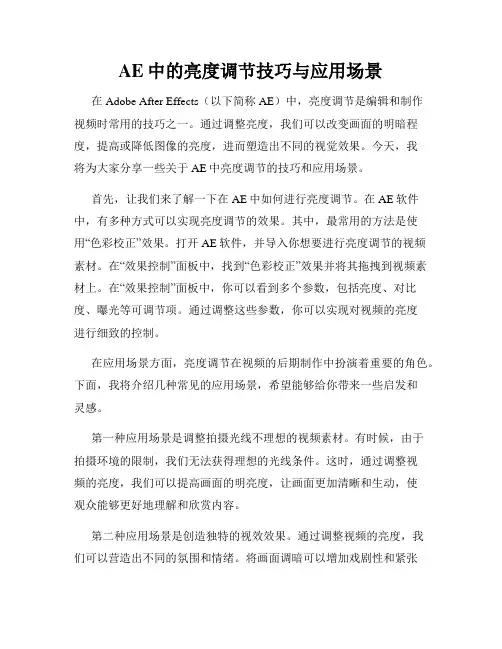 AE 中的亮度调节技巧与应用场景

在 Adobe After Effects（以下简称 AE）中，亮度调节是编辑和制作视频时常用的技巧之一。通过调整亮度，我们可以改变画面的明暗程度，提高或降低图像的亮度，进而塑造出不同的视觉效果。今天，我将为大家分享一些关于 AE 中亮度调节的技巧和应用场景。

首先，让我们来了解一下在 AE 中如何进行亮度调节。在 AE 软件中，有多种方式可以实现亮度调节的效果。其中，最常用的方法是使用“色彩校正”效果。打开 AE 软件，并导入你想要进行亮度调节的视频素材。在“效果控制”面板中，找到“色彩校正”效果并将其拖拽到视频素材上。在“效果控制”面板中，你可以看到多个参数，包括亮度、对比度、曝光等可调节项。通过调整这些参数，你可以实现对视频的亮度进行细致的控制。

在应用场景方面，亮度调节在视频的后期制作中扮演着重要的角色。下面，我将介绍几种常见的应用场景，希望能够给你带来一些启发和灵感。

第一种应用场景是调整拍摄光线不理想的视频素材。有时候，由于拍摄环境的限制，我们无法获得理想的光线条件。这时，通过调整视频的亮度，我们可以提高画面的明亮度，让画面更加清晰和生动，使观众能够更好地理解和欣赏内容。

第二种应用场景是创造独特的视效效果。通过调整视频的亮度，我们可以营造出不同的氛围和情绪。将画面调暗可以增加戏剧性和紧张